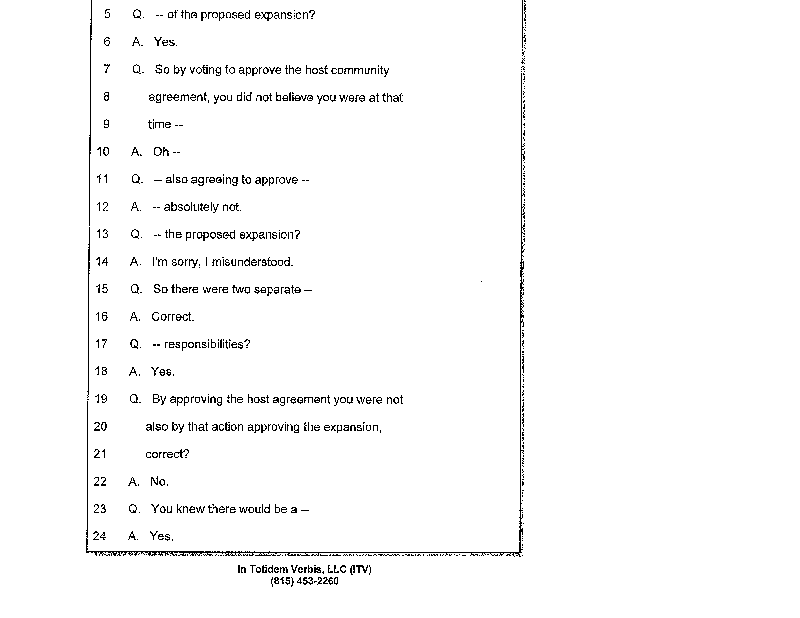 5 Q. -- of the proposed expansion?

6 A. Yes.

7 Q. So by voting to approve the host community

8 agreement, you did not believe you were at that

9 time --

10 A. Oh --

11 Q. -- also agreeing to approve --

12 A. -- absolutely not.

13 Q. -- the proposed expansion?

14 A. I'm sorry, I misunderstood.

15 Q. So there were two separate --

16 A. Correct.

17 Q. -- responsibilities?

18 A. Yes.

19 Q. By approving the host agreement you were not

20 also by that action approving the expansion,

21 correct?

22 A. No.

23 Q. You knew there would be a --

24 A. Yes.

In Totidem Verbis, LLC (ITV)
(815) 453-2260